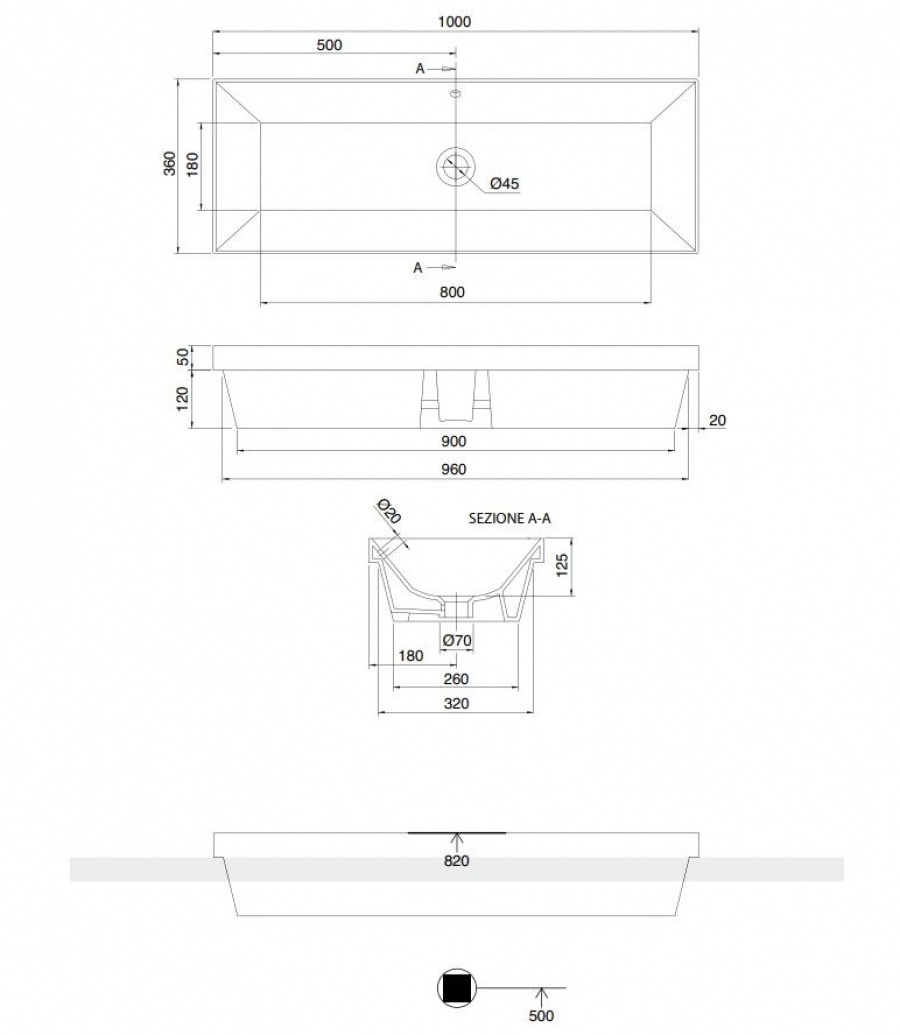 1000
500
A
360
180
Ø45
A
800
50
120
20
900
960
Ø20
SEZIONE A-A
125
Ø70
180
260
320
820
500